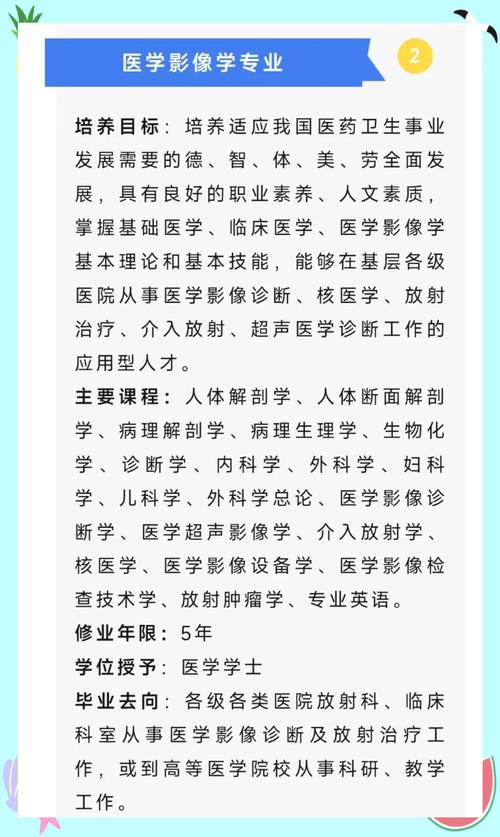 医学影像学专业

2

培养目标：培养适应我国医药卫生事业发展需要的德、智、体、美、劳全面发展，具有良好的职业素养、人文素质，掌握基础医学、临床医学、医学影像学基本理论和基本技能，能够在基层各级医院从事医学影像诊断、核医学、放射治疗、介入放射、超声医学诊断工作的应用型人才。

主要课程：人体解剖学、人体断面解剖学、病理解剖学、病理生理学、生物化学、诊断学、内科学、外科学、妇科学、儿科学、外科学总论、医学影像诊断学、医学超声影像学、介入放射学、核医学、医学影像设备学、医学影像检查技术学、放射肿瘤学、专业英语。

修业年限：5年

学位授予：医学学士

毕业去向：各级各类医院放射科、临床科室从事医学影像诊断及放射治疗工作，或到高等医学院校从事科研、教学工作。